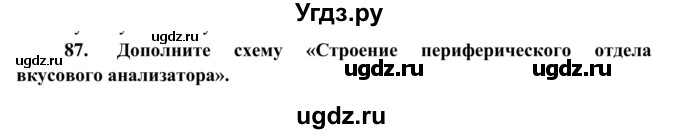 Угдз.ру

ugdz.ru

ugdz.ru 87. Дополните схему «Строение периферического отдела вкусового анализатора». ugdz.ru ugdz.ru

ugdz.ru